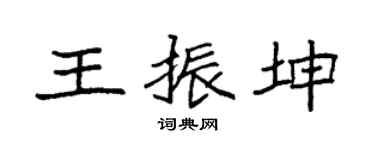 王振坤

词典网